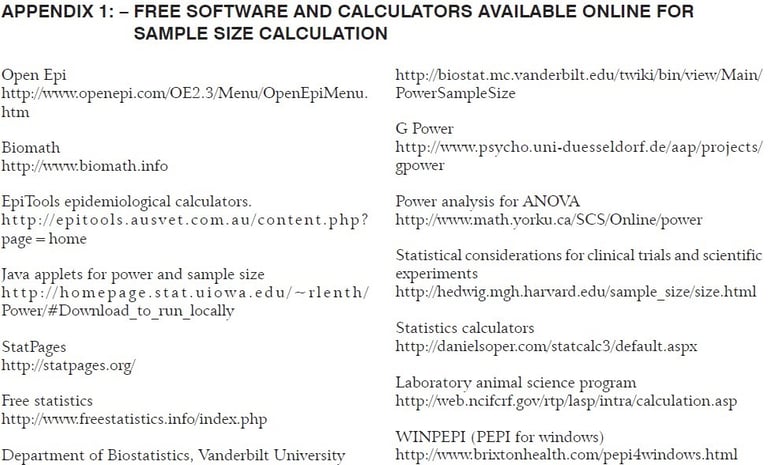 APPENDIX 1: – FREE SOFTWARE AND CALCULATORS AVAILABLE ONLINE FOR SAMPLE SIZE CALCULATION

Open Epi
http://www.openepi.com/OE2.3/Menu/OpenEpiMenu.htm

Biomath
http://www.biomath.info

EpiTools epidemiological calculators.
http://epitools.ausvet.com.au/content.php?page=home

Java applets for power and sample size
http://homepage.stat.uiowa.edu/~rlenth/Power/#Download_to_run_locally

StatPages
http://statpages.org/

Free statistics
http://www.freestatistics.info/index.php

Department of Biostatistics, Vanderbilt University
http://biostat.mc.vanderbilt.edu/twiki/bin/view/Main/PowerSampleSize

G Power
http://www.psycho.uni-duesseldorf.de/aap/projects/gpower

Power analysis for ANOVA
http://www.math.yorku.ca/SCS/Online/power

Statistical considerations for clinical trials and scientific experiments
http://hedwig.mgh.harvard.edu/sample_size/size.html

Statistics calculators
http://danielsoper.com/statcalc3/default.aspx

Laboratory animal science program
http://web.ncifcrf.gov/rtp/lasp/intra/calculation.asp

WINPEPI (PEPI for windows)
http://www.brixtonhealth.com/pepi4windows.html